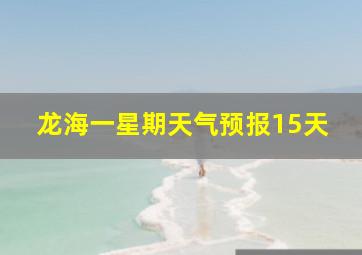 龙海一星期天气预报15天